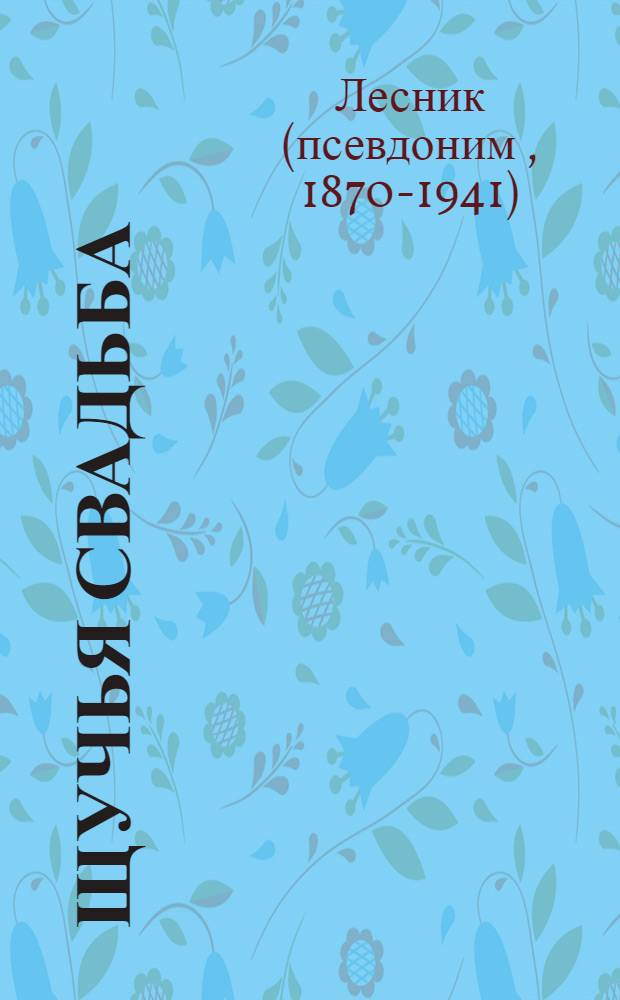 Лесник (псевдоним , 1870-1941)

ЩУЧЬЯ СВАДЬБА